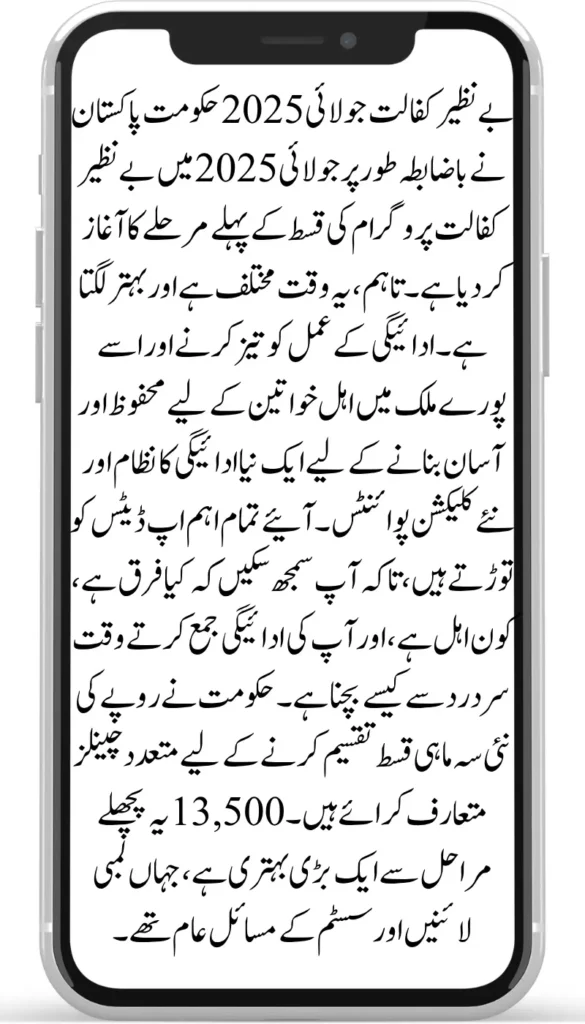 بے نظیر کفالت جولائی 2025 حکومت پاکستان نے باضابطہ طور پر جولائی 2025 میں بے نظیر کفالت پروگرام کی قسط کے پہلے مرحلے کا آغاز کر دیا ہے۔ تاہم، یہ وقت مختلف ہے اور بہتر لگتا ہے۔ ادائیگی کے عمل کو تیز کرنے اور اسے پورے ملک میں اہل خواتین کے لیے محفوظ اور آسان بنانے کے لیے ایک نیا ادائیگی کا نظام اور نئے کلیکشن پوائنٹس۔ آیئے تمام اہم اپ ڈیٹس کو توڑتے ہیں، تاکہ آپ سمجھ سکیں کہ کیا فرق ہے، کون اہل ہے، اور آپ کی ادائیگی جمع کرتے وقت سر درد سے کیسے بچنا ہے۔ حکومت نے روپے کی نئی سہ ماہی قسط تقسیم کرنے کے لیے متعدد چینلز متعارف کرائے ہیں۔ 13,500 یہ پچھلے مراحل سے ایک بڑی بہتری ہے، جہاں لمبی لائنیں اور سسٹم کے مسائل عام تھے۔